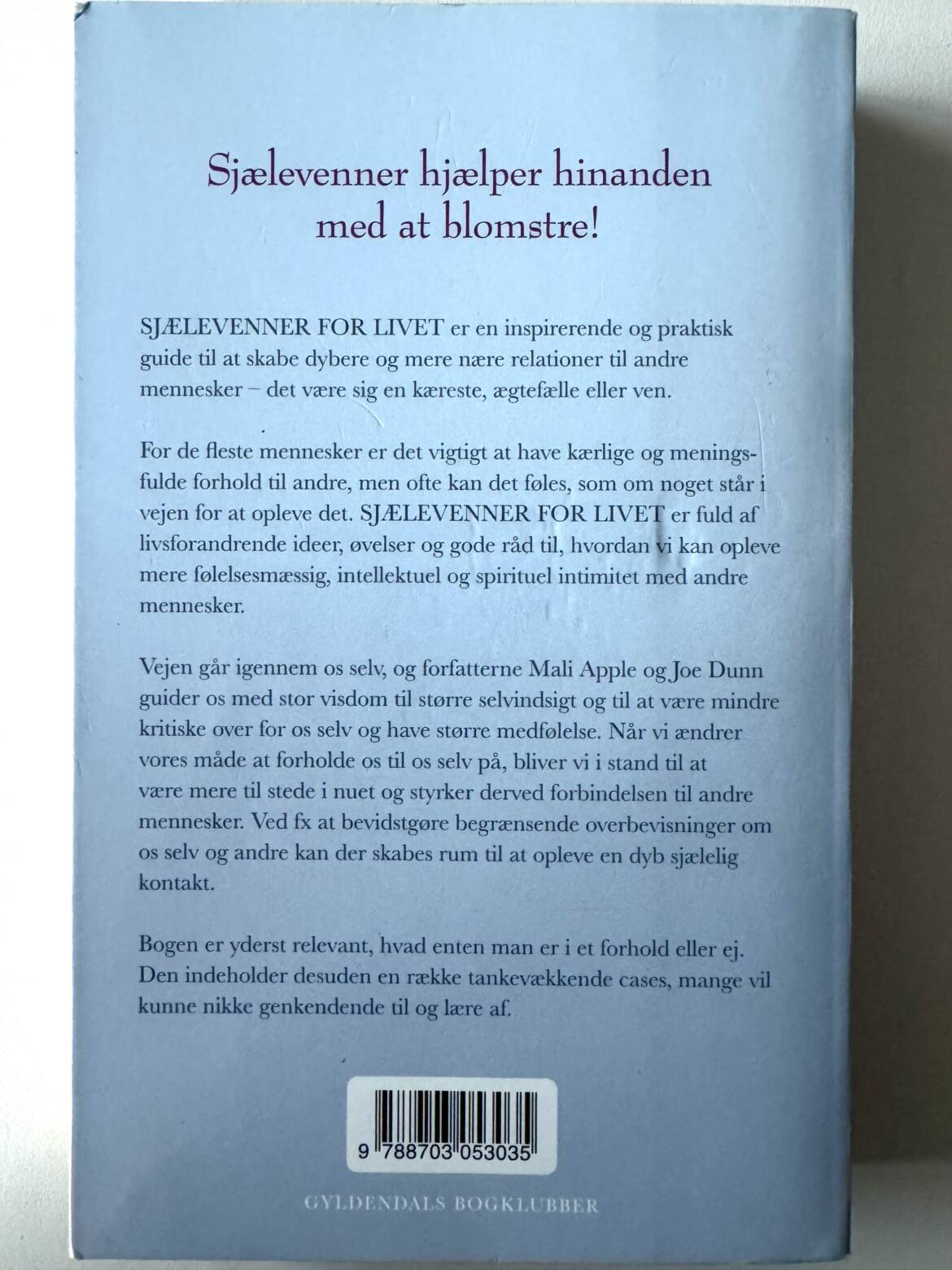 Sjælevenner hjælper hinanden med at blomstre!

SJÆLEVENNER FOR LIVET er en inspirerende og praktisk guide til at skabe dybere og mere nære relationer til andre mennesker – det være sig en kæreste, ægtefælle eller ven.

For de fleste mennesker er det vigtigt at have kærlige og meningsfulde forhold til andre, men ofte kan det føles, som om noget står i vejen for at opleve det. SJÆLEVENNER FOR LIVET er fuld af livsforandrende ideer, øvelser og gode råd til, hvordan vi kan opleve mere følelsesmæssig, intellektuel og spirituel intimitet med andre mennesker.

Vejen går igennem os selv, og forfatterne Mali Apple og Joe Dunn guider os med stor visdom til større selvindsigt og til at være mindre kritiske over for os selv og have større medfølelse. Når vi ændrer vores måde at forholde os til os selv på, bliver vi i stand til at være mere til stede i nuet og styrker derved forbindelsen til andre mennesker. Ved fx at bevidstgøre begrænsende overbevisninger om os selv og andre kan der skabes rum til at opleve en dyb sjælelig kontakt.

Bogen er yderst relevant, hvad enten man er i et forhold eller ej. Den indeholder desuden en række tankevækkende cases, mange vil kunne nikke genkendende til og lære af.

9 788703 053035

GYLDENDALS BOGKLUBBER